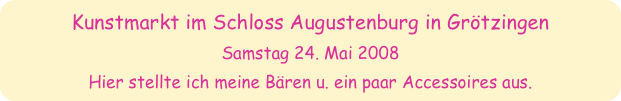 Kunstmarkt im Schloss Augustenburg in Grötzingen

Samstag 24. Mai 2008

Hier stellte ich meine Bären u. ein paar Accessoires aus.